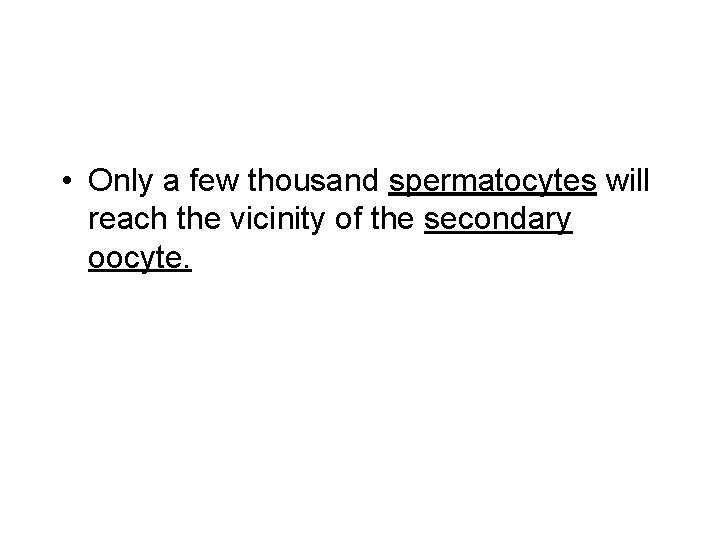 • Only a few thousand spermatocytes will reach the vicinity of the secondary oocyte.